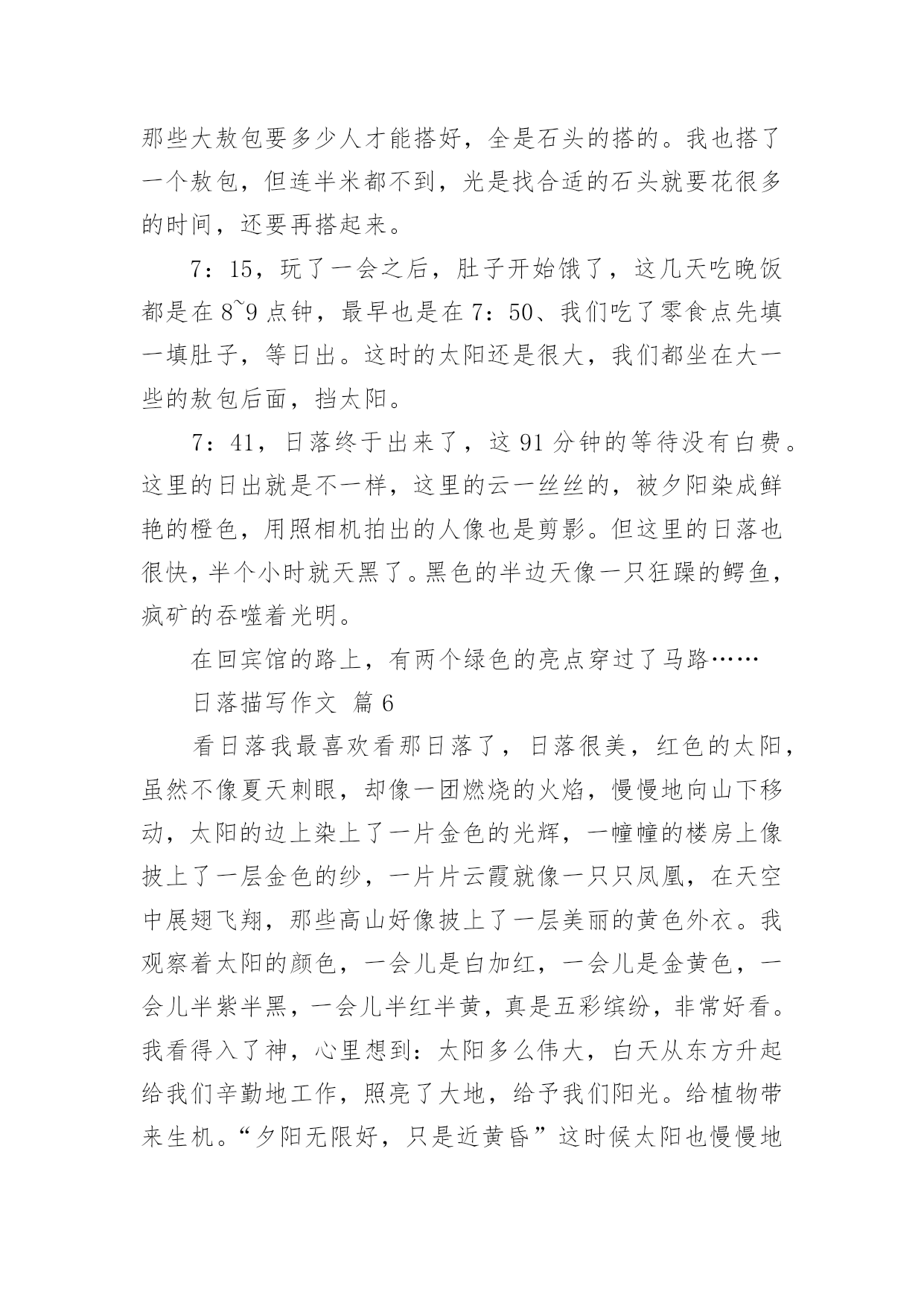 那些大敖包要多少人才能搭好，全是石头的搭的。我也搭了一个敖包，但连半米都不到，光是找合适的石头就要花很多的时间，还要再搭起来。

7：15，玩了一会之后，肚子开始饿了，这几天吃晚饭都是在8~9点钟，最早也是在7：50、我们吃了零食点先填一填肚子，等日出。这时的太阳还是很大，我们都坐在大一些的敖包后面，挡太阳。

7：41，日落终于出来了，这91分钟的等待没有白费。这里的日出就是不一样，这里的云一丝丝的，被夕阳染成鲜艳的橙色，用照相机拍出的人像也是剪影。但这里的日落也很快，半个小时就天黑了。黑色的半边天像一只狂躁的鳄鱼，疯矿的吞噬着光明。

在回宾馆的路上，有两个绿色的亮点穿过了马路……

日落描写作文 篇6

看日落我最喜欢看那日落了，日落很美，红色的太阳，虽然不像夏天刺眼，却像一团燃烧的火焰，慢慢地向山下移动，太阳的边上染上了一片金色的光辉，一幢幢的楼房上像披上了一层金色的纱，一片片云霞就像一只只凤凰，在天空中展翅飞翔，那些高山好像披上了一层美丽的黄色外衣。我观察着太阳的颜色，一会儿是白加红，一会儿是金黄色，一会儿半紫半黑，一会儿半红半黄，真是五彩缤纷，非常好看。我看得入了神，心里想到：太阳多么伟大，白天从东方升起给我们辛勤地工作，照亮了大地，给予我们阳光。给植物带来生机。“夕阳无限好，只是近黄昏”这时候太阳也慢慢地